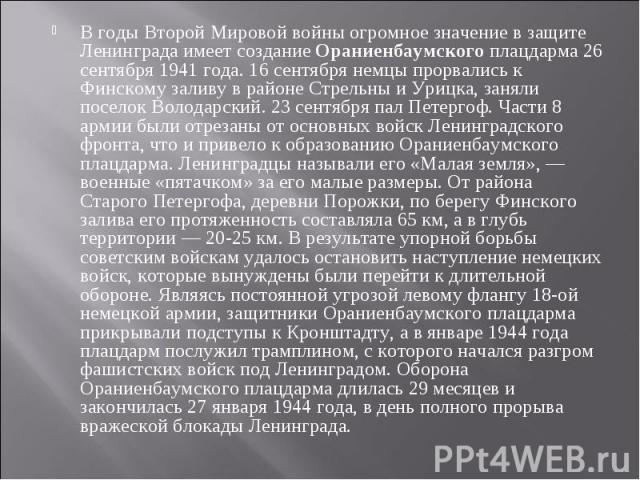 В годы Второй Мировой войны огромное значение в защите Ленинграда имеет создание Ораниенбаумского плацдарма 26 сентября 1941 года. 16 сентября немцы прорвались к Финскому заливу в районе Стрельны и Урицка, заняли поселок Володарский. 23 сентября пал Петергоф. Части 8 армии были отрезаны от основных войск Ленинградского фронта, что и привело к образованию Ораниенбаумского плацдарма. Ленинградцы называли его «Малая земля», — военные «пятачком» за его малые размеры. От района Старого Петергофа, деревни Порожки, по берегу Финского залива его протяженность составляла 65 км, а в глубь территории — 20-25 км. В результате упорной борьбы советским войскам удалось остановить наступление немецких войск, которые вынуждены были перейти к длительной обороне. Являясь постоянной угрозой левому флангу 18-ой немецкой армии, защитники Ораниенбаумского плацдарма прикрывали подступы к Кронштадту, а в январе 1944 года плацдарм послужил трамплином, с которого начался разгром фашистских войск под Ленинградом. Оборона Ораниенбаумского плацдарма длилась 29 месяцев и закончилась 27 января 1944 года, в день полного прорыва вражеской блокады Ленинграда.

PPt4WEB.ru